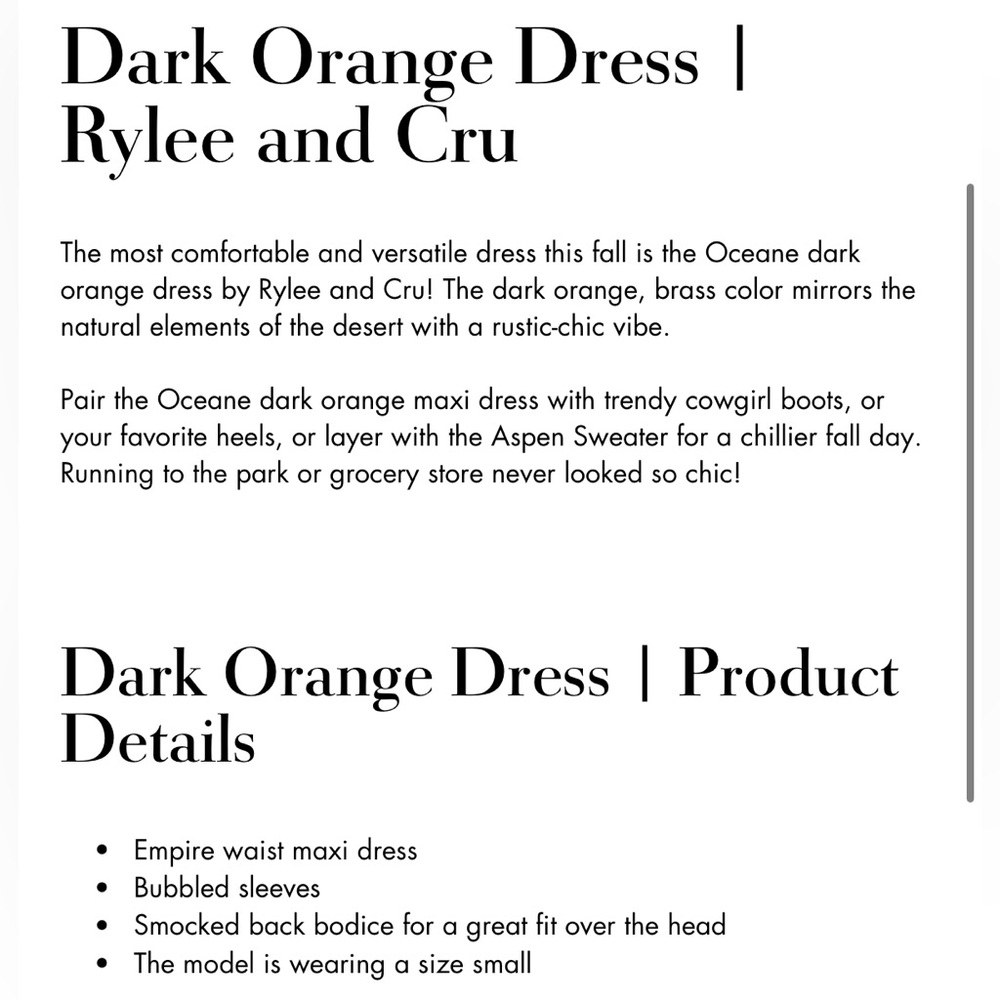 Dark Orange Dress | Rylee and Cru

The most comfortable and versatile dress this fall is the Oceane dark orange dress by Rylee and Cru! The dark orange, brass color mirrors the natural elements of the desert with a rustic-chic vibe.

Pair the Oceane dark orange maxi dress with trendy cowgirl boots, or your favorite heels, or layer with the Aspen Sweater for a chillier fall day. Running to the park or grocery store never looked so chic!

Dark Orange Dress | Product Details

- Empire waist maxi dress
- Bubbled sleeves
- Smocked back bodice for a great fit over the head
- The model is wearing a size small